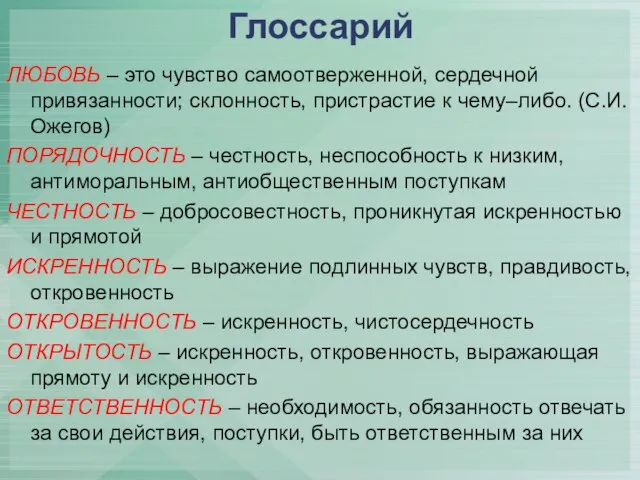 Глоссарий

ЛЮБОВЬ – это чувство самоотверженной, сердечной привязанности; склонность, пристрастие к чему–либо. (С.И. Ожегов)

ПОРЯДОЧНОСТЬ – честность, неспособность к низким, антиморальным, антиобщественным поступкам

ЧЕСТНОСТЬ – добросовестность, проникнутая искренностью и прямотой

ИСКРЕННОСТЬ – выражение подлинных чувств, правдивость, откровенность

ОТКРОВЕННОСТЬ – искренность, чистосердечность

ОТКРЫТОСТЬ – искренность, откровенность, выражающая прямоту и искренность

ОТВЕТСТВЕННОСТЬ – необходимость, обязанность отвечать за свои действия, поступки, быть ответственным за них